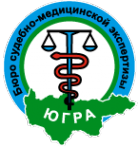 Бюро судебно-медицинской экспертизы

ЮГРА